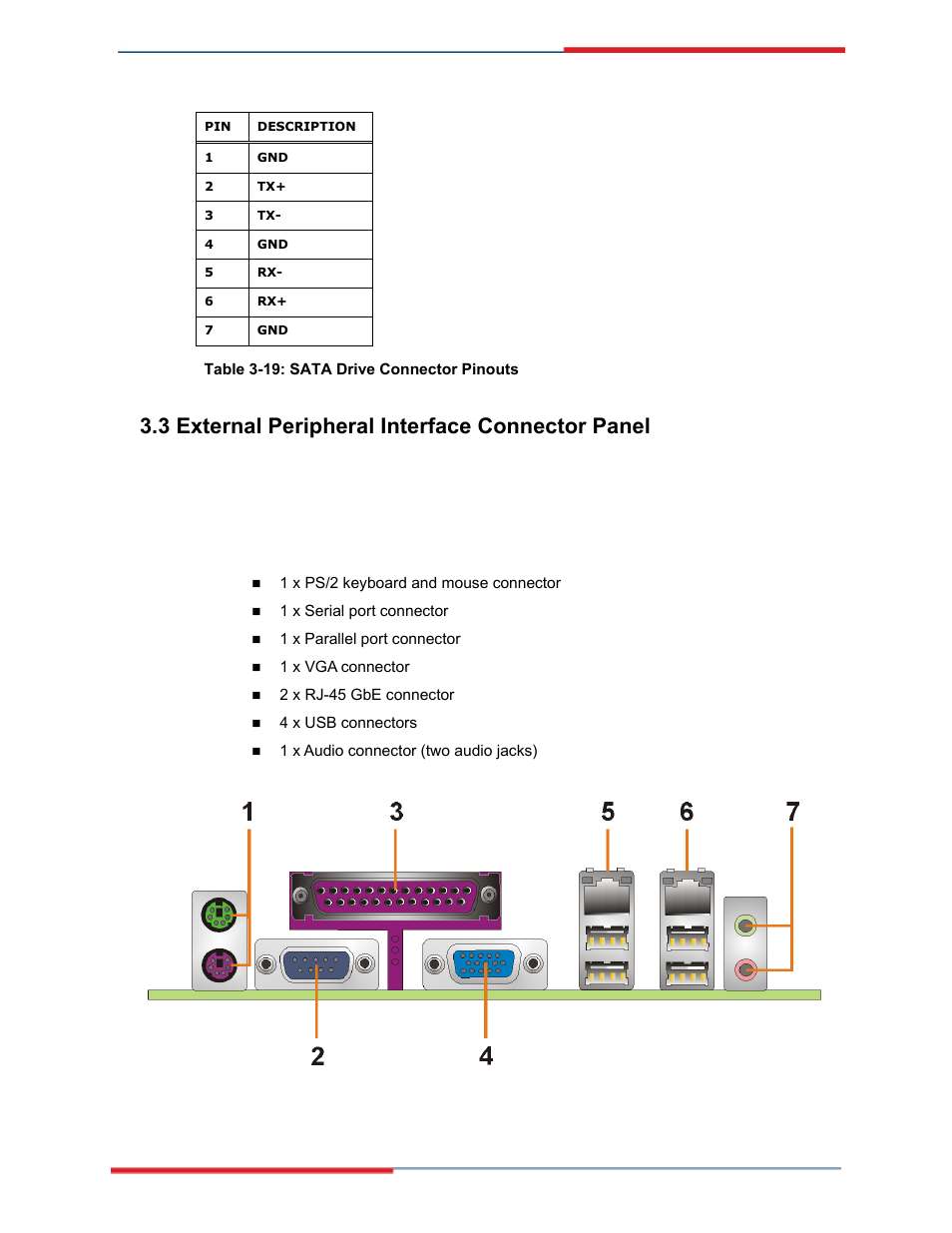 | PIN | DESCRIPTION |
|---|---|
| 1 | GND |
| 2 | TX+ |
| 3 | TX- |
| 4 | GND |
| 5 | RX- |
| 6 | RX+ |
| 7 | GND |

Table 3-19: SATA Drive Connector Pinouts

3.3 External Peripheral Interface Connector Panel

■ 1 x PS/2 keyboard and mouse connector
■ 1 x Serial port connector
■ 1 x Parallel port connector
■ 1 x VGA connector
■ 2 x RJ-45 GbE connector
■ 4 x USB connectors
■ 1 x Audio connector (two audio jacks)

1 3 5 6 7

2 4